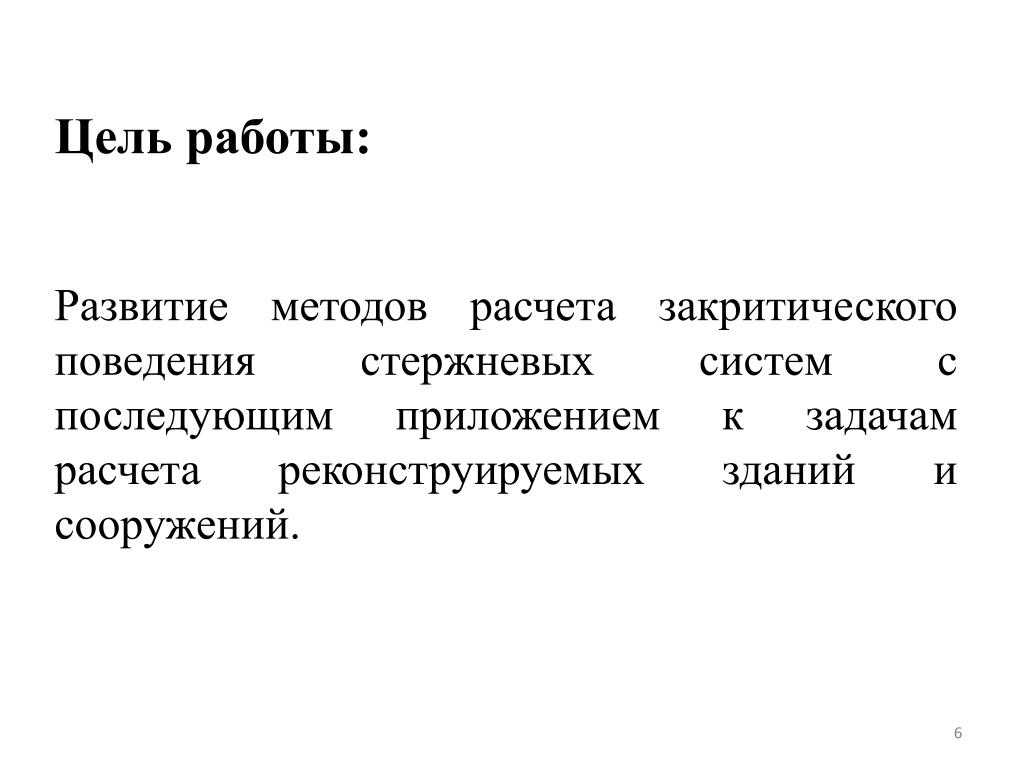 Цель работы:

Развитие методов расчета закритического поведения стержневых систем с последующим приложением к задачам расчета реконструируемых зданий и сооружений.

6